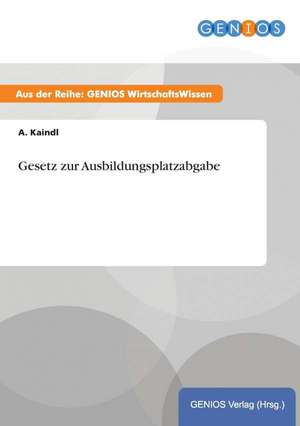 GENIOS

Aus der Reihe: GENIOS WirtschaftsWissen

A. Kaindl

Gesetz zur Ausbildungsplatzabgabe

GENIOS Verlag (Hrsg.)